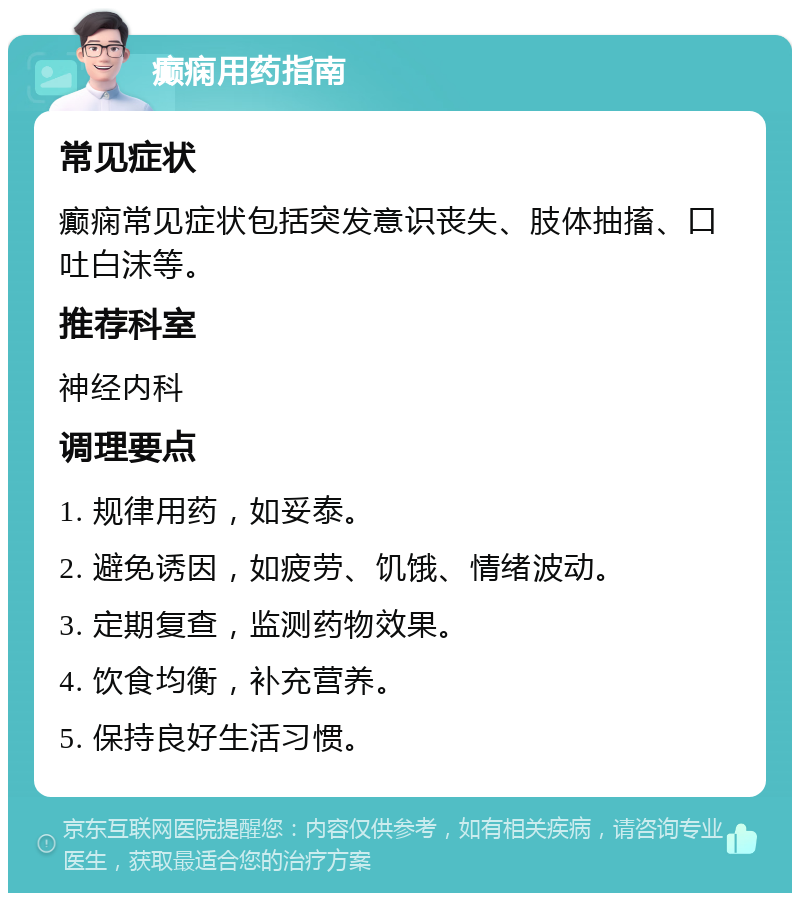 癫痫用药指南

常见症状

癫痫常见症状包括突发意识丧失、肢体抽搐、口吐白沫等。

推荐科室

神经内科

调理要点

1. 规律用药，如妥泰。

2. 避免诱因，如疲劳、饥饿、情绪波动。

3. 定期复查，监测药物效果。

4. 饮食均衡，补充营养。

5. 保持良好生活习惯。

京东互联网医院提醒您：内容仅供参考，如有相关疾病，请咨询专业医生，获取最适合您的治疗方案